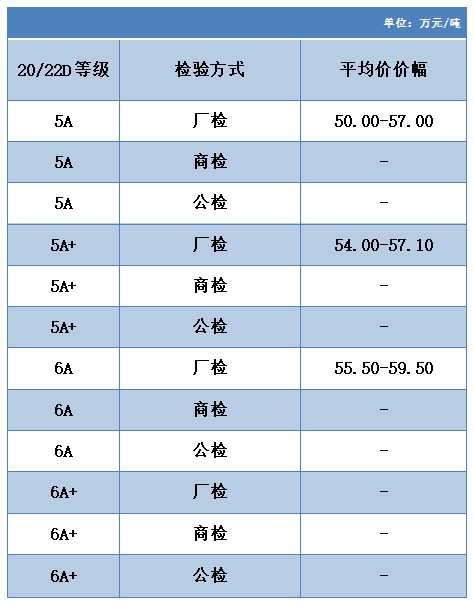 单位：万元/吨

| 20/22D等级 | 检验方式 | 平均价价幅 |
|---|---|---|
| 5A | 厂检 | 50.00-57.00 |
| 5A | 商检 | - |
| 5A | 公检 | - |
| 5A+ | 厂检 | 54.00-57.10 |
| 5A+ | 商检 | - |
| 5A+ | 公检 | - |
| 6A | 厂检 | 55.50-59.50 |
| 6A | 商检 | - |
| 6A | 公检 | - |
| 6A+ | 厂检 | - |
| 6A+ | 商检 | - |
| 6A+ | 公检 | - |